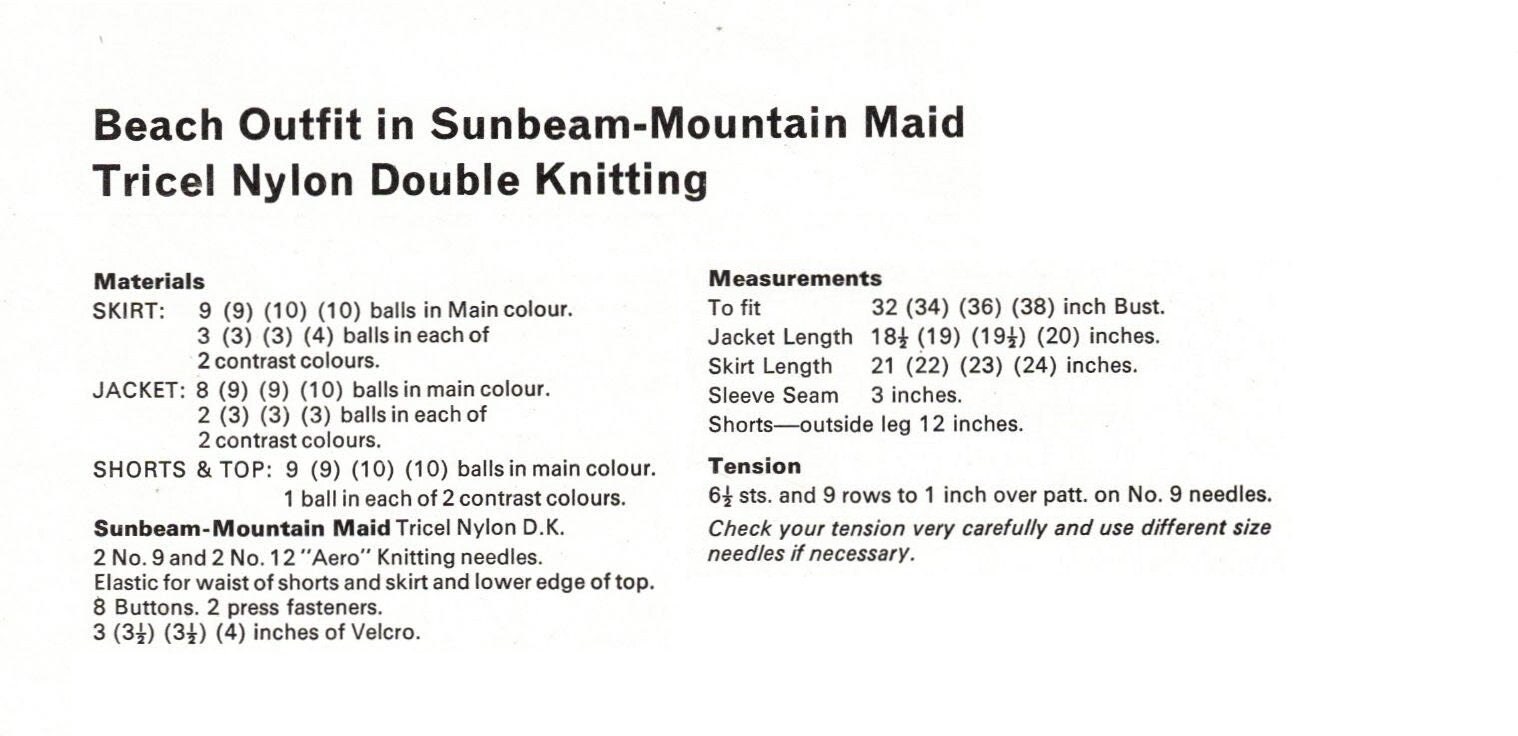 Beach Outfit in Sunbeam-Mountain Maid Tricel Nylon Double Knitting

Materials
SKIRT: 9 (9) (10) (10) balls in Main colour.
3 (3) (3) (4) balls in each of
2 contrast colours.
JACKET: 8 (9) (9) (10) balls in main colour.
2 (3) (3) (3) balls in each of
2 contrast colours.
SHORTS & TOP: 9 (9) (10) (10) balls in main colour.
1 ball in each of 2 contrast colours.
Sunbeam-Mountain Maid Tricel Nylon D.K.
2 No. 9 and 2 No. 12 "Aero" Knitting needles.
Elastic for waist of shorts and skirt and lower edge of top.
8 Buttons. 2 press fasteners.
3 ($3\frac{1}{2}$) ($3\frac{1}{2}$) (4) inches of Velcro.

Measurements
To fit 32 (34) (36) (38) inch Bust.
Jacket Length $18\frac{1}{2}$ (19) ($19\frac{1}{2}$) (20) inches.
Skirt Length 21 (22) (23) (24) inches.
Sleeve Seam 3 inches.
Shorts—outside leg 12 inches.

Tension
$6\frac{1}{2}$ sts. and 9 rows to 1 inch over patt. on No. 9 needles.
Check your tension very carefully and use different size needles if necessary.